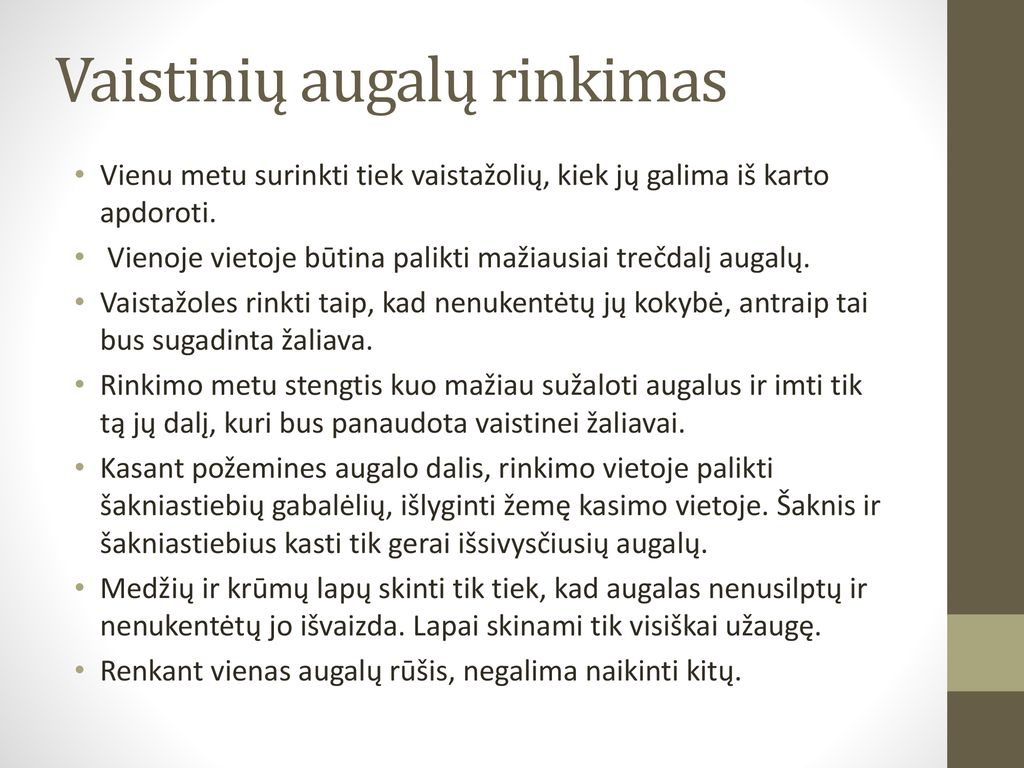 Vaistinių augalų rinkimas

• Vienu metu surinkti tiek vaistažolių, kiek jų galima iš karto apdoroti.
• Vienoje vietoje būtina palikti mažiausiai trečdalį augalų.
• Vaistažoles rinkti taip, kad nenukentėtų jų kokybė, antraip tai bus sugadinta žaliava.
• Rinkimo metu stengtis kuo mažiau sužaloti augalus ir imti tik tą jų dalį, kuri bus panaudota vaistinei žaliavai.
• Kasant požemines augalo dalis, rinkimo vietoje palikti šakniastiebių gabalėlių, išlyginti žemę kasimo vietoje. Šaknis ir šakniastiebius kasti tik gerai išsivysčiusių augalų.
• Medžių ir krūmų lapų skinti tik tiek, kad augalas nenusilptų ir nenukentėtų jo išvaizda. Lapai skinami tik visiškai užaugę.
• Renkant vienas augalų rūšis, negalima naikinti kitų.